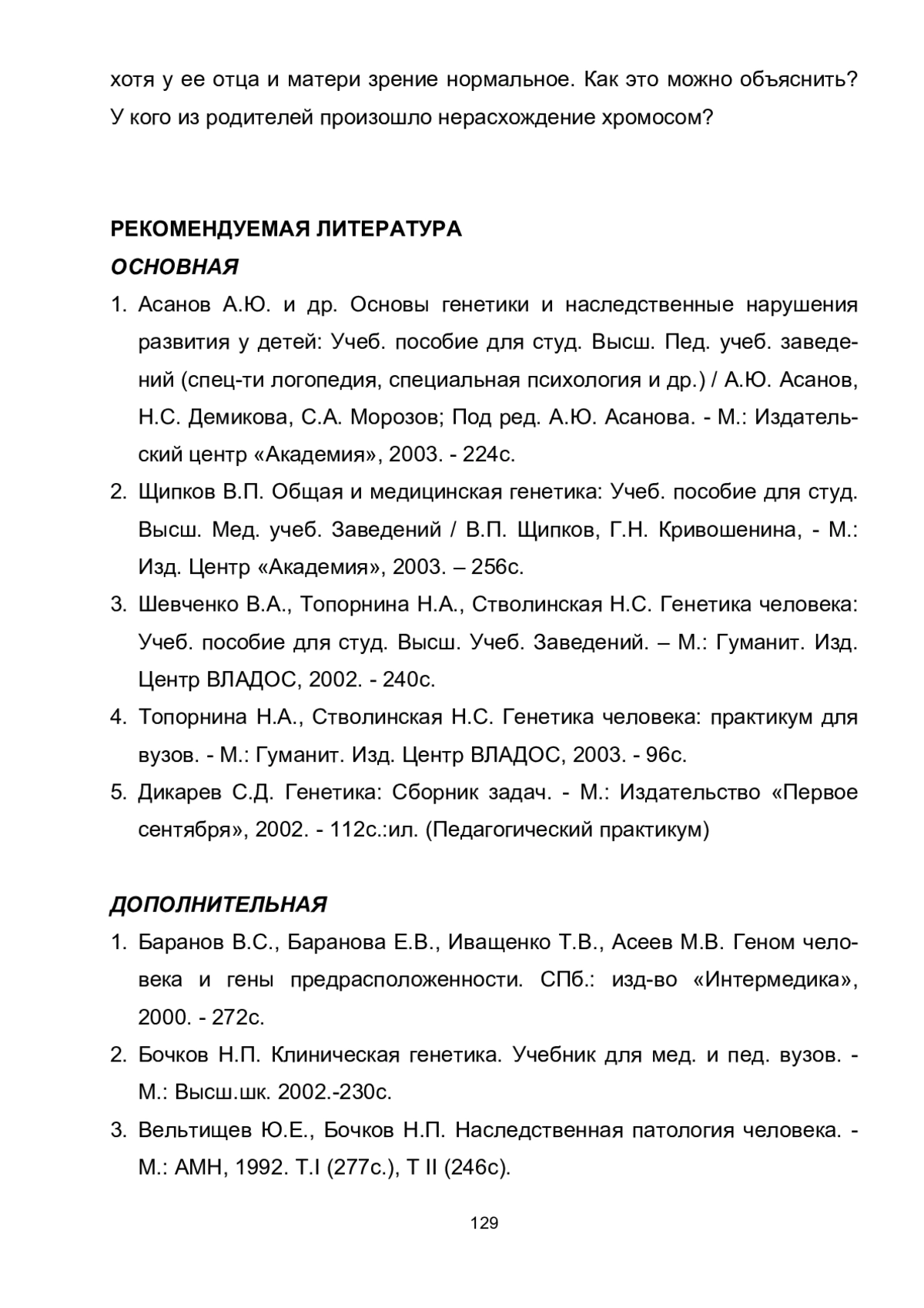 хотя у ее отца и матери зрение нормальное. Как это можно объяснить? У кого из родителей произошло нерасхождение хромосом?

РЕКОМЕНДУЕМАЯ ЛИТЕРАТУРА
ОСНОВНАЯ

1. Асанов А.Ю. и др. Основы генетики и наследственные нарушения развития у детей: Учеб. пособие для студ. Высш. Пед. учеб. заведений (спец-ти логопедия, специальная психология и др.) / А.Ю. Асанов, Н.С. Демикова, С.А. Морозов; Под ред. А.Ю. Асанова. - М.: Издательский центр «Академия», 2003. - 224с.
2. Щипков В.П. Общая и медицинская генетика: Учеб. пособие для студ. Высш. Мед. учеб. Заведений / В.П. Щипков, Г.Н. Кривошенина, - М.: Изд. Центр «Академия», 2003. – 256с.
3. Шевченко В.А., Топорнина Н.А., Стволинская Н.С. Генетика человека: Учеб. пособие для студ. Высш. Учеб. Заведений. – М.: Гуманит. Изд. Центр ВЛАДОС, 2002. - 240с.
4. Топорнина Н.А., Стволинская Н.С. Генетика человека: практикум для вузов. - М.: Гуманит. Изд. Центр ВЛАДОС, 2003. - 96с.
5. Дикарев С.Д. Генетика: Сборник задач. - М.: Издательство «Первое сентября», 2002. - 112с.:ил. (Педагогический практикум)

ДОПОЛНИТЕЛЬНАЯ

1. Баранов В.С., Баранова Е.В., Иващенко Т.В., Асеев М.В. Геном человека и гены предрасположенности. СПб.: изд-во «Интермедика», 2000. - 272с.
2. Бочков Н.П. Клиническая генетика. Учебник для мед. и пед. вузов. - М.: Высш.шк. 2002.-230с.
3. Вельтищев Ю.Е., Бочков Н.П. Наследственная патология человека. - М.: АМН, 1992. Т.I (277с.), Т II (246с).

129